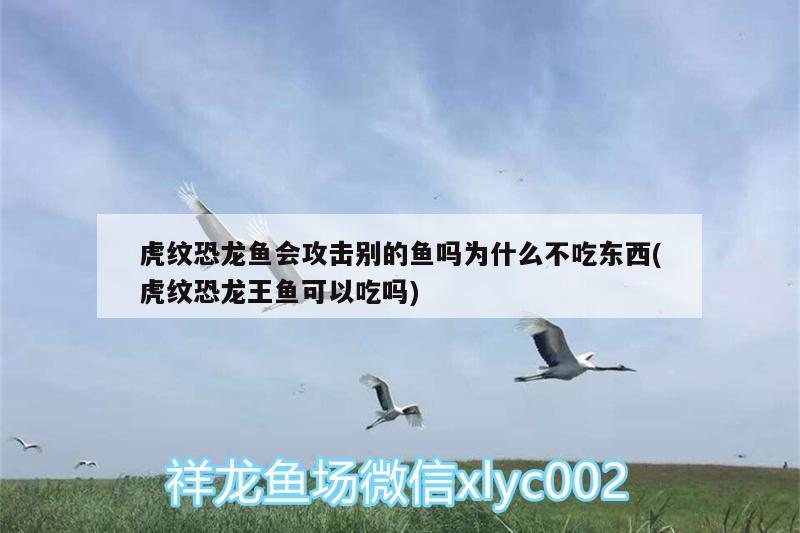 虎纹恐龙鱼会攻击别的鱼吗为什么不吃东西(虎纹恐龙王鱼可以吃吗)

祥龙鱼场微信xlyc002